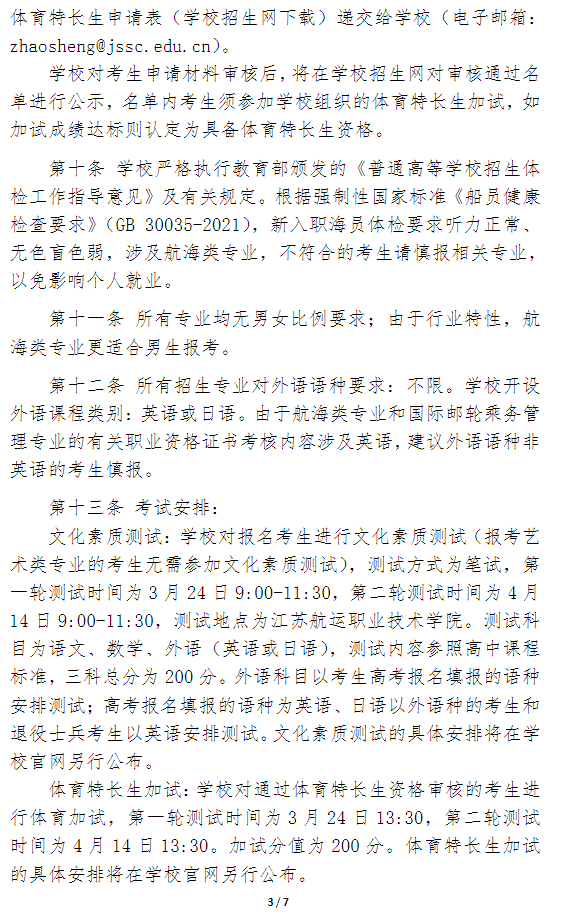 体育特长生申请表（学校招生网下载）递交给学校（电子邮箱：zhaosheng@jssc.edu.cn）。

学校对考生申请材料审核后，将在学校招生网对审核通过名单进行公示，名单内考生须参加学校组织的体育特长生加试，如加试成绩达标则认定为具备体育特长生资格。

第十条 学校严格执行教育部颁发的《普通高等学校招生体检工作指导意见》及有关规定。根据强制性国家标准《船员健康检查要求》（GB 30035-2021），新入职海员体检要求听力正常、无色盲色弱，涉及航海类专业，不符合的考生请慎报相关专业，以免影响个人就业。

第十一条 所有专业均无男女比例要求；由于行业特性，航海类专业更适合男生报考。

第十二条 所有招生专业对外语语种要求：不限。学校开设外语课程类别：英语或日语。由于航海类专业和国际邮轮乘务管理专业的有关职业资格证书考核内容涉及英语，建议外语语种非英语的考生慎报。

第十三条 考试安排：
文化素质测试：学校对报名考生进行文化素质测试（报考艺术类专业的考生无需参加文化素质测试），测试方式为笔试，第一轮测试时间为 3 月 24 日 9:00-11:30，第二轮测试时间为 4 月 14 日 9:00-11:30，测试地点为江苏航运职业技术学院。测试科目为语文、数学、外语（英语或日语），测试内容参照高中课程标准，三科总分为 200 分。外语科目以考生高考报名填报的语种安排测试；高考报名填报的语种为英语、日语以外语种的考生和退役士兵考生以英语安排测试。文化素质测试的具体安排将在学校官网另行公布。
体育特长生加试：学校对通过体育特长生资格审核的考生进行体育加试，第一轮测试时间为 3 月 24 日 13:30，第二轮测试时间为 4 月 14 日 13:30。加试分值为 200 分。体育特长生加试的具体安排将在学校官网另行公布。

3/7